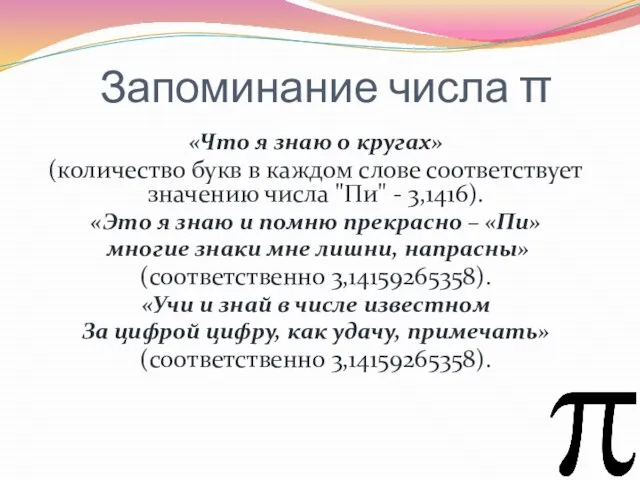 Запоминание числа π

«Что я знаю о кругах»
(количество букв в каждом слове соответствует значению числа "Пи" - 3,1416).
«Это я знаю и помню прекрасно – «Пи» многие знаки мне лишни, напрасны»
(соответственно 3,14159265358).
«Учи и знай в числе известном
За цифрой цифру, как удачу, примечать»
(соответственно 3,14159265358).

π